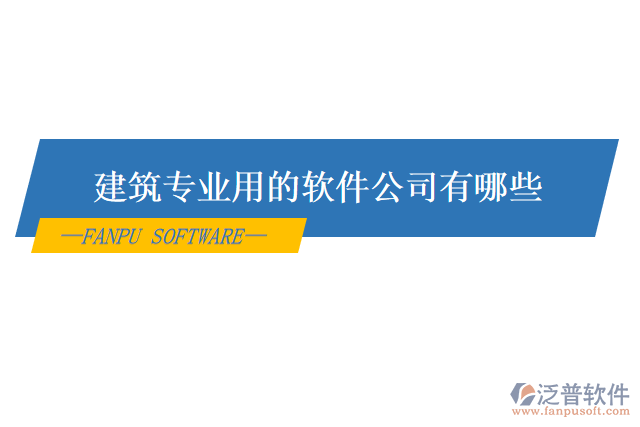 建筑专业用的软件公司有哪些

—FANPU SOFTWARE—

泛普软件
www.fanpusoft.com